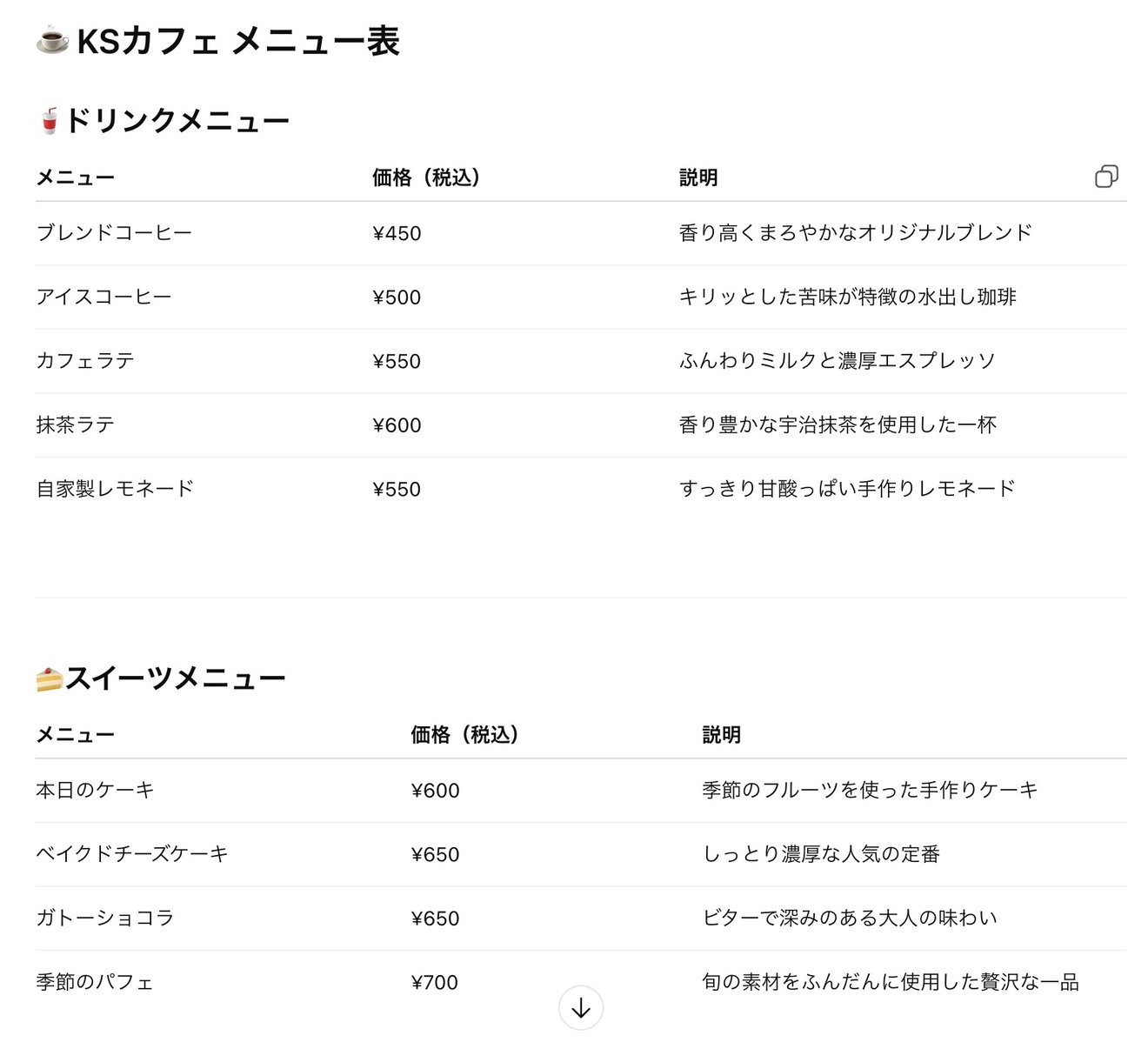 ☕ KSカフェ メニュー表

🥤ドリンクメニュー

| メニュー | 価格（税込） | 説明 |
|---|---|---|
| ブレンドコーヒー | ¥450 | 香り高くまろやかなオリジナルブレンド |
| アイスコーヒー | ¥500 | キリッとした苦味が特徴の水出し珈琲 |
| カフェラテ | ¥550 | ふんわりミルクと濃厚エスプレッソ |
| 抹茶ラテ | ¥600 | 香り豊かな宇治抹茶を使用した一杯 |
| 自家製レモネード | ¥550 | すっきり甘酸っぱい手作りレモネード |

🍰スイーツメニュー

| メニュー | 価格（税込） | 説明 |
|---|---|---|
| 本日のケーキ | ¥600 | 季節のフルーツを使った手作りケーキ |
| ベイクドチーズケーキ | ¥650 | しっとり濃厚な人気の定番 |
| ガトーショコラ | ¥650 | ビターで深みのある大人の味わい |
| 季節のパフェ | ¥700 | 旬の素材をふんだんに使用した贅沢な一品 |